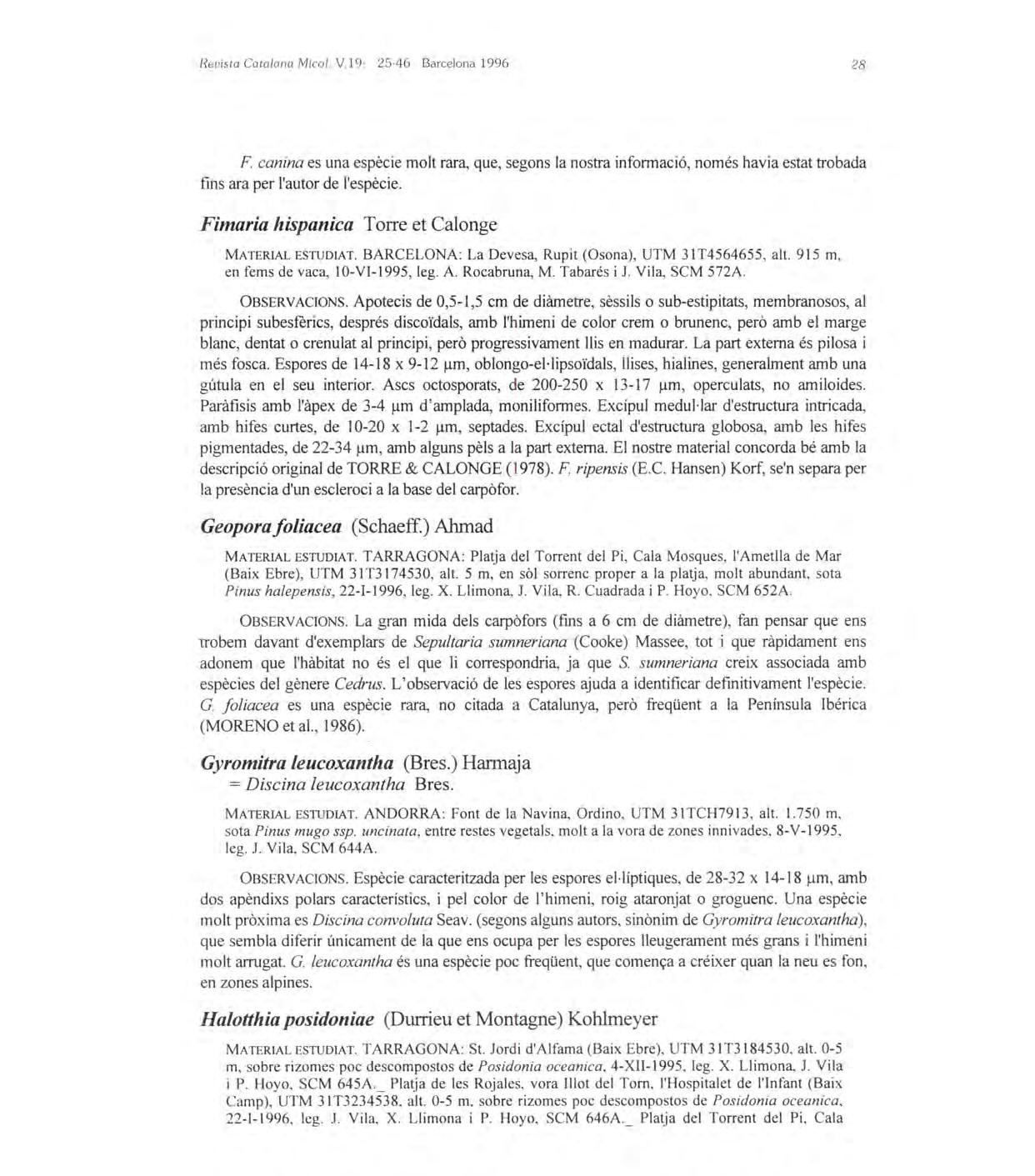 Revista Catalana Micol. V.19: 25-46 Barcelona 1996 28

F. canina es una espècie molt rara, que, segons la nostra informació, només havia estat trobada fins ara per l'autor de l'espècie.

Fimaria hispanica Torre et Calonge

MATERIAL ESTUDIAT. BARCELONA: La Devesa, Rupit (Osona), UTM 31T4564655, alt. 915 m, en fems de vaca, 10-VI-1995, leg. A. Rocabruna, M. Tabarés i J. Vila, SCM 572A.

OBSERVACIONS. Apotecis de 0,5-1,5 cm de diàmetre, sèssils o sub-estipitats, membranosos, al principi subesfèrics, després discoïdals, amb l'himeni de color crem o brunenc, però amb el marge blanc, dentat o crenulat al principi, però progressivament llis en madurar. La part externa és pilosa i més fosca. Espores de 14-18 x 9-12 µm, oblongo-el·lipsoïdals, llises, hialines, generalment amb una gútula en el seu interior. Ascs octosporats, de 200-250 x 13-17 µm, operculats, no amiloides. Paràfisis amb l'àpex de 3-4 µm d'amplada, moniliformes. Excípul medul·lar d'estructura intricada, amb hifes curtes, de 10-20 x 1-2 µm, septades. Excípul ectal d'estructura globosa, amb les hifes pigmentades, de 22-34 µm, amb alguns pèls a la part externa. El nostre material concorda bé amb la descripció original de TORRE & CALONGE (1978). F. ripensis (E.C. Hansen) Korf, se'n separa per la presència d'un escleroci a la base del carpòfor.

Geopora foliacea (Schaeff.) Ahmad

MATERIAL ESTUDIAT. TARRAGONA: Platja del Torrent del Pi, Cala Mosques, l'Ametlla de Mar (Baix Ebre), UTM 31T3174530, alt. 5 m, en sòl sorrenc proper a la platja, molt abundant, sota Pinus halepensis, 22-I-1996, leg. X. Llimona, J. Vila, R. Cuadrada i P. Hoyo, SCM 652A.

OBSERVACIONS. La gran mida dels carpòfors (fins a 6 cm de diàmetre), fan pensar que ens trobem davant d'exemplars de Sepultaria sumneriana (Cooke) Massee, tot i que ràpidament ens adonem que l'hàbitat no és el que li correspondria, ja que S. sumneriana creix associada amb espècies del gènere Cedrus. L'observació de les espores ajuda a identificar definitivament l'espècie. G. foliacea es una espècie rara, no citada a Catalunya, però freqüent a la Península Ibérica (MORENO et al., 1986).

Gyromitra leucoxantha (Bres.) Harmaja
= Discina leucoxantha Bres.

MATERIAL ESTUDIAT. ANDORRA: Font de la Navina, Ordino, UTM 31TCH7913, alt. 1.750 m, sota Pinus mugo ssp. uncinata, entre restes vegetals, molt a la vora de zones innivades, 8-V-1995, leg. J. Vila, SCM 644A.

OBSERVACIONS. Espècie caracteritzada per les espores el·líptiques, de 28-32 x 14-18 µm, amb dos apèndixs polars característics, i pel color de l'himeni, roig ataronjat o groguenc. Una espècie molt pròxima es Discina convoluta Seav. (segons alguns autors, sinònim de Gyromitra leucoxantha), que sembla diferir únicament de la que ens ocupa per les espores lleugerament més grans i l'himeni molt arrugat. G. leucoxantha és una espècie poc freqüent, que comença a créixer quan la neu es fon, en zones alpines.

Halotthia posidoniae (Durrieu et Montagne) Kohlmeyer

MATERIAL ESTUDIAT. TARRAGONA: St. Jordi d'Alfama (Baix Ebre), UTM 31T3184530, alt. 0-5 m, sobre rizomes poc descompostos de Posidonia oceanica, 4-XII-1995, leg. X. Llimona, J. Vila i P. Hoyo, SCM 645A._ Platja de les Rojales, vora Illot del Torn, l'Hospitalet de l'Infant (Baix Camp), UTM 31T3234538, alt. 0-5 m, sobre rizomes poc descompostos de Posidonia oceanica, 22-I-1996, leg. J. Vila, X. Llimona i P. Hoyo, SCM 646A._ Platja del Torrent del Pi, Cala